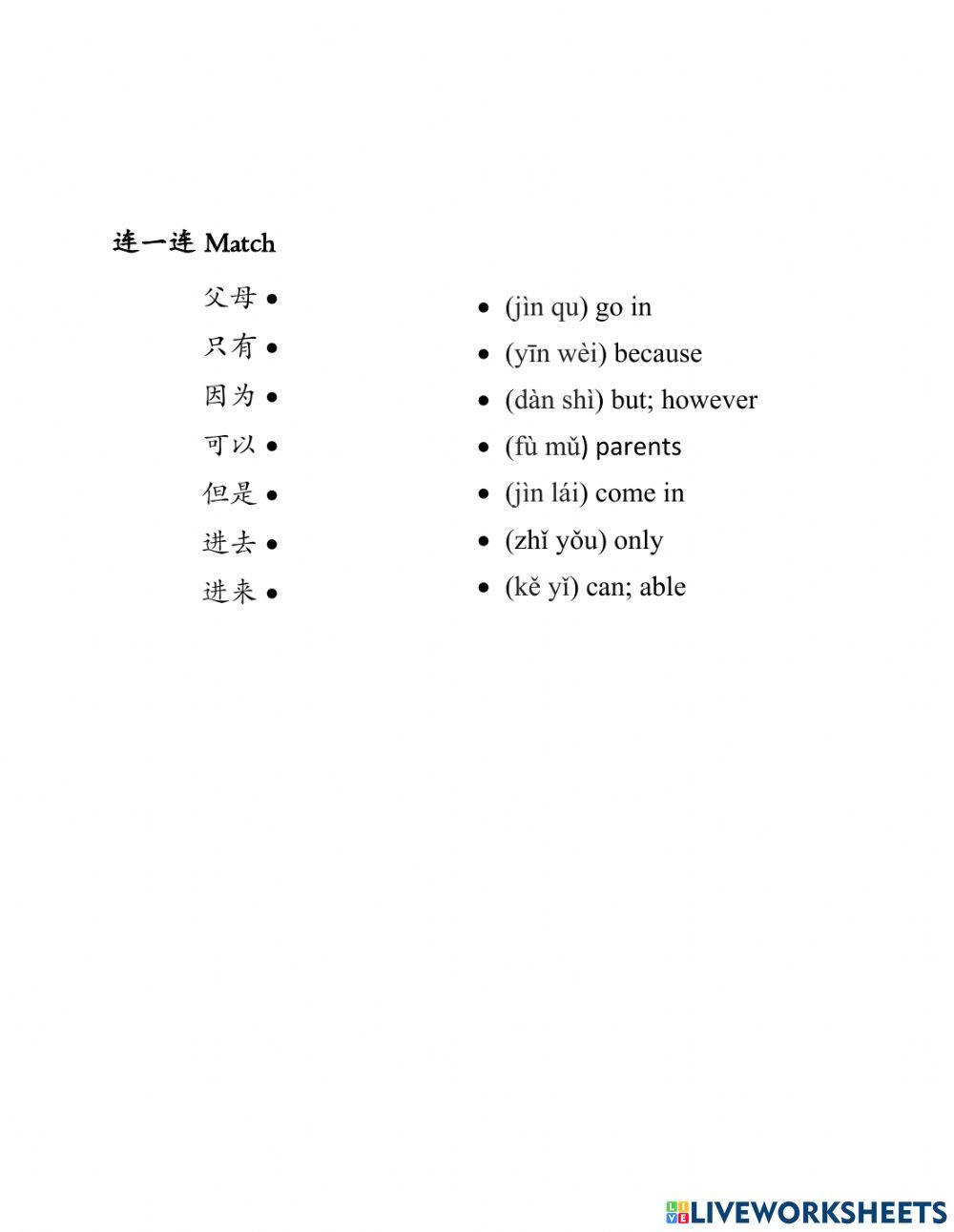 连一连 Match

父母 •
只有 •
因为 •
可以 •
但是 •
进去 •
进来 •

• (jìn qu) go in
• (yīn wèi) because
• (dàn shì) but; however
• (fù mǔ) parents
• (jìn lái) come in
• (zhǐ yǒu) only
• (kě yǐ) can; able

LIVEWORKSHEETS